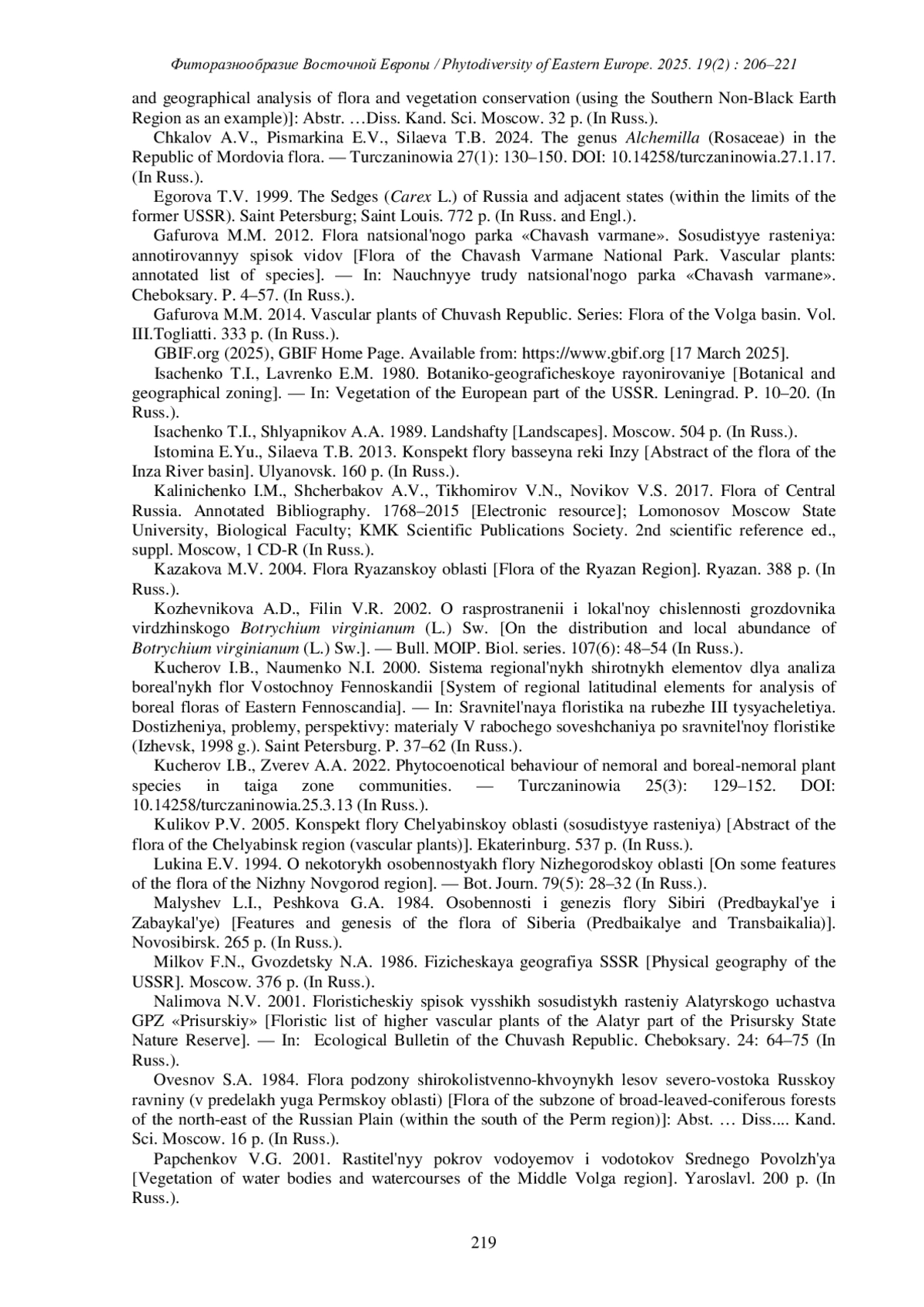 Фиторазнообразие Восточной Европы / Phytodiversity of Eastern Europe. 2025. 19(2) : 206–221

and geographical analysis of flora and vegetation conservation (using the Southern Non-Black Earth Region as an example)]: Abstr. …Diss. Kand. Sci. Moscow. 32 p. (In Russ.).

Chkalov A.V., Pismarkina E.V., Silaeva T.B. 2024. The genus Alchemilla (Rosaceae) in the Republic of Mordovia flora. — Turczaninowia 27(1): 130–150. DOI: 10.14258/turczaninowia.27.1.17. (In Russ.).

Egorova T.V. 1999. The Sedges (Carex L.) of Russia and adjacent states (within the limits of the former USSR). Saint Petersburg; Saint Louis. 772 p. (In Russ. and Engl.).

Gafurova M.M. 2012. Flora natsional'nogo parka «Chavash varmane». Sosudistyye rasteniya: annotirovannyy spisok vidov [Flora of the Chavash Varmane National Park. Vascular plants: annotated list of species]. — In: Nauchnyye trudy natsional'nogo parka «Chavash varmane». Cheboksary. P. 4–57. (In Russ.).

Gafurova M.M. 2014. Vascular plants of Chuvash Republic. Series: Flora of the Volga basin. Vol. III.Togliatti. 333 p. (In Russ.).

GBIF.org (2025), GBIF Home Page. Available from: https://www.gbif.org [17 March 2025].

Isachenko T.I., Lavrenko E.M. 1980. Botaniko-geograficheskoye rayonirovaniye [Botanical and geographical zoning]. — In: Vegetation of the European part of the USSR. Leningrad. P. 10–20. (In Russ.).

Isachenko T.I., Shlyapnikov A.A. 1989. Landshafty [Landscapes]. Moscow. 504 p. (In Russ.).

Istomina E.Yu., Silaeva T.B. 2013. Konspekt flory basseyna reki Inzy [Abstract of the flora of the Inza River basin]. Ulyanovsk. 160 p. (In Russ.).

Kalinichenko I.M., Shcherbakov A.V., Tikhomirov V.N., Novikov V.S. 2017. Flora of Central Russia. Annotated Bibliography. 1768–2015 [Electronic resource]; Lomonosov Moscow State University, Biological Faculty; KMK Scientific Publications Society. 2nd scientific reference ed., suppl. Moscow, 1 CD-R (In Russ.).

Kazakova M.V. 2004. Flora Ryazanskoy oblasti [Flora of the Ryazan Region]. Ryazan. 388 p. (In Russ.).

Kozhevnikova A.D., Filin V.R. 2002. O rasprostranenii i lokal'noy chislennosti grozdovnika virdzhinskogo Botrychium virginianum (L.) Sw. [On the distribution and local abundance of Botrychium virginianum (L.) Sw.]. — Bull. MOIP. Biol. series. 107(6): 48–54 (In Russ.).

Kucherov I.B., Naumenko N.I. 2000. Sistema regional'nykh shirotnykh elementov dlya analiza boreal'nykh flor Vostochnoy Fennoskandii [System of regional latitudinal elements for analysis of boreal floras of Eastern Fennoscandia]. — In: Sravnitel'naya floristika na rubezhe III tysyacheletiya. Dostizheniya, problemy, perspektivy: materialy V rabochego soveshchaniya po sravnitel'noy floristike (Izhevsk, 1998 g.). Saint Petersburg. P. 37–62 (In Russ.).

Kucherov I.B., Zverev A.A. 2022. Phytocoenotical behaviour of nemoral and boreal-nemoral plant species in taiga zone communities. — Turczaninowia 25(3): 129–152. DOI: 10.14258/turczaninowia.25.3.13 (In Russ.).

Kulikov P.V. 2005. Konspekt flory Chelyabinskoy oblasti (sosudistyye rasteniya) [Abstract of the flora of the Chelyabinsk region (vascular plants)]. Ekaterinburg. 537 p. (In Russ.).

Lukina E.V. 1994. O nekotorykh osobennostyakh flory Nizhegorodskoy oblasti [On some features of the flora of the Nizhny Novgorod region]. — Bot. Journ. 79(5): 28–32 (In Russ.).

Malyshev L.I., Peshkova G.A. 1984. Osobennosti i genezis flory Sibiri (Predbaykal'ye i Zabaykal'ye) [Features and genesis of the flora of Siberia (Predbaikalye and Transbaikalia)]. Novosibirsk. 265 p. (In Russ.).

Milkov F.N., Gvozdetsky N.A. 1986. Fizicheskaya geografiya SSSR [Physical geography of the USSR]. Moscow. 376 p. (In Russ.).

Nalimova N.V. 2001. Floristicheskiy spisok vysshikh sosudistykh rasteniy Alatyrskogo uchastva GPZ «Prisurskiy» [Floristic list of higher vascular plants of the Alatyr part of the Prisursky State Nature Reserve]. — In: Ecological Bulletin of the Chuvash Republic. Cheboksary. 24: 64–75 (In Russ.).

Ovesnov S.A. 1984. Flora podzony shirokolistvenno-khvoynykh lesov severo-vostoka Russkoy ravniny (v predelakh yuga Permskoy oblasti) [Flora of the subzone of broad-leaved-coniferous forests of the north-east of the Russian Plain (within the south of the Perm region)]: Abst. … Diss.... Kand. Sci. Moscow. 16 p. (In Russ.).

Papchenkov V.G. 2001. Rastitel'nyy pokrov vodoyemov i vodotokov Srednego Povolzh'ya [Vegetation of water bodies and watercourses of the Middle Volga region]. Yaroslavl. 200 p. (In Russ.).

219